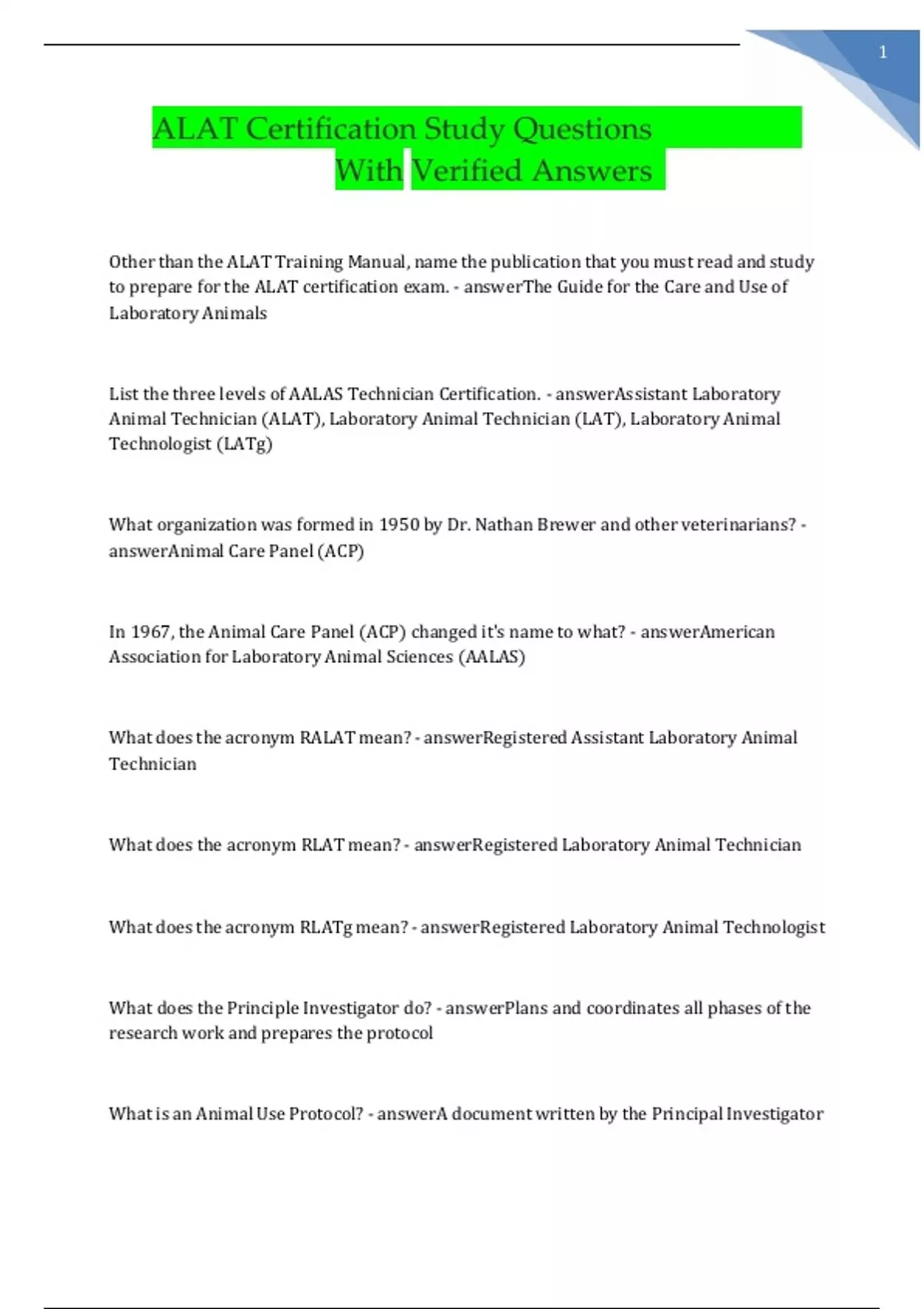 1

ALAT Certification Study Questions With Verified Answers

Other than the ALAT Training Manual, name the publication that you must read and study to prepare for the ALAT certification exam. - answerThe Guide for the Care and Use of Laboratory Animals

List the three levels of AALAS Technician Certification. - answerAssistant Laboratory Animal Technician (ALAT), Laboratory Animal Technician (LAT), Laboratory Animal Technologist (LATg)

What organization was formed in 1950 by Dr. Nathan Brewer and other veterinarians? - answerAnimal Care Panel (ACP)

In 1967, the Animal Care Panel (ACP) changed it's name to what? - answerAmerican Association for Laboratory Animal Sciences (AALAS)

What does the acronym RALAT mean? - answerRegistered Assistant Laboratory Animal Technician

What does the acronym RLAT mean? - answerRegistered Laboratory Animal Technician

What does the acronym RLATg mean? - answerRegistered Laboratory Animal Technologist

What does the Principle Investigator do? - answerPlans and coordinates all phases of the research work and prepares the protocol

What is an Animal Use Protocol? - answerA document written by the Principal Investigator